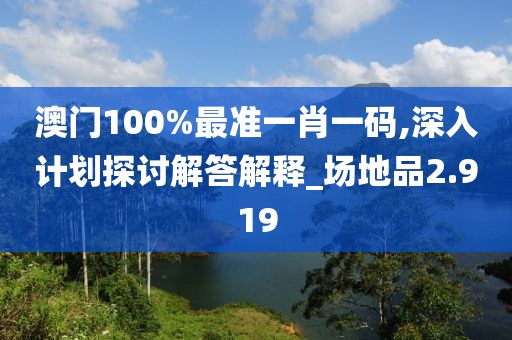 澳门100%最准一肖一码,深入计划探讨解答解释_场地品2.919